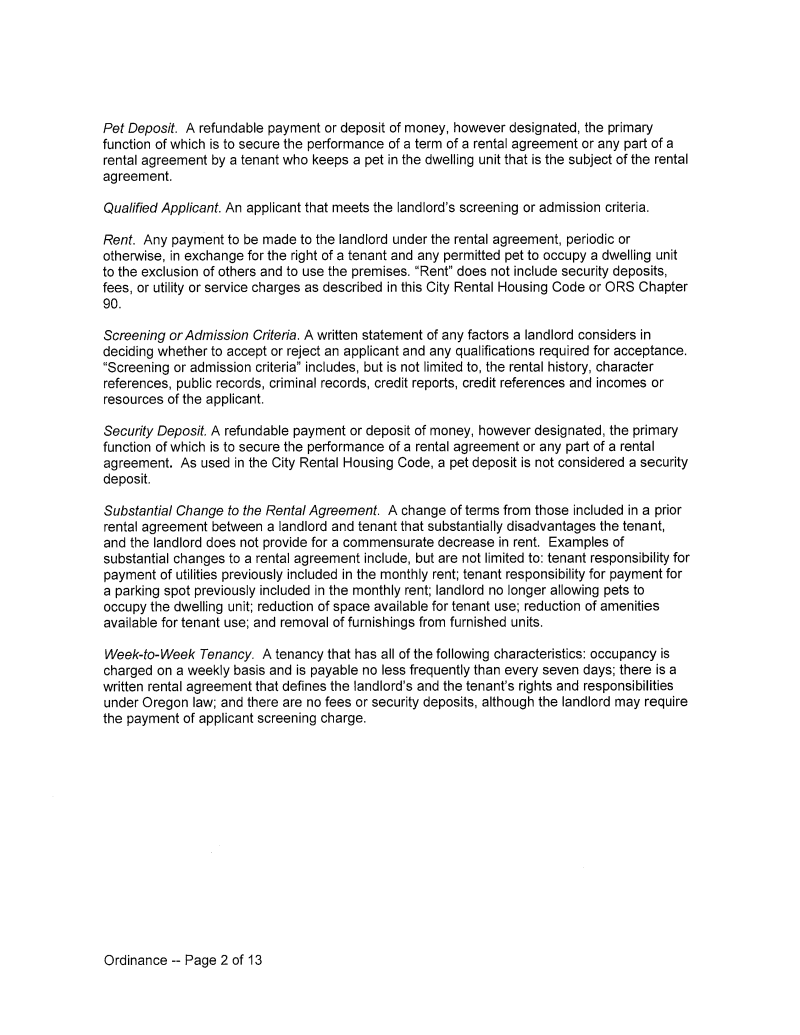 Pet Deposit. A refundable payment or deposit of money, however designated, the primary function of which is to secure the performance of a term of a rental agreement or any part of a rental agreement by a tenant who keeps a pet in the dwelling unit that is the subject of the rental agreement.

Qualified Applicant. An applicant that meets the landlord's screening or admission criteria.

Rent. Any payment to be made to the landlord under the rental agreement, periodic or otherwise, in exchange for the right of a tenant and any permitted pet to occupy a dwelling unit to the exclusion of others and to use the premises. "Rent" does not include security deposits, fees, or utility or service charges as described in this City Rental Housing Code or ORS Chapter 90.

Screening or Admission Criteria. A written statement of any factors a landlord considers in deciding whether to accept or reject an applicant and any qualifications required for acceptance. "Screening or admission criteria" includes, but is not limited to, the rental history, character references, public records, criminal records, credit reports, credit references and incomes or resources of the applicant.

Security Deposit. A refundable payment or deposit of money, however designated, the primary function of which is to secure the performance of a rental agreement or any part of a rental agreement. As used in the City Rental Housing Code, a pet deposit is not considered a security deposit.

Substantial Change to the Rental Agreement. A change of terms from those included in a prior rental agreement between a landlord and tenant that substantially disadvantages the tenant, and the landlord does not provide for a commensurate decrease in rent. Examples of substantial changes to a rental agreement include, but are not limited to: tenant responsibility for payment of utilities previously included in the monthly rent; tenant responsibility for payment for a parking spot previously included in the monthly rent; landlord no longer allowing pets to occupy the dwelling unit; reduction of space available for tenant use; reduction of amenities available for tenant use; and removal of furnishings from furnished units.

Week-to-Week Tenancy. A tenancy that has all of the following characteristics: occupancy is charged on a weekly basis and is payable no less frequently than every seven days; there is a written rental agreement that defines the landlord's and the tenant's rights and responsibilities under Oregon law; and there are no fees or security deposits, although the landlord may require the payment of applicant screening charge.

Ordinance -- Page 2 of 13